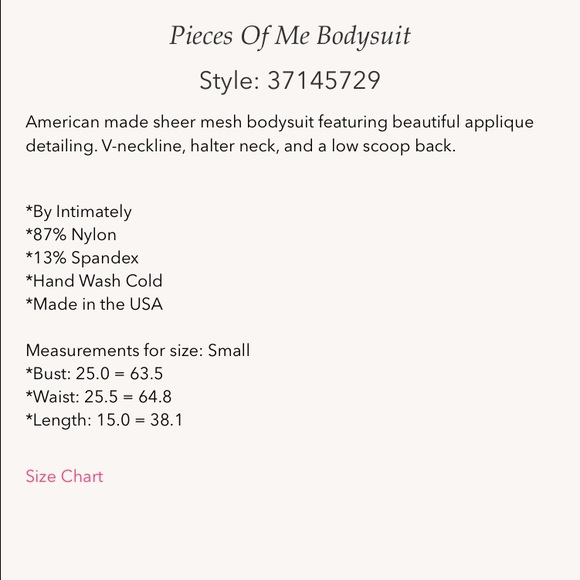 Pieces Of Me Bodysuit

Style: 37145729

American made sheer mesh bodysuit featuring beautiful applique detailing. V-neckline, halter neck, and a low scoop back.

*By Intimately
*87% Nylon
*13% Spandex
*Hand Wash Cold
*Made in the USA

Measurements for size: Small
*Bust: 25.0 = 63.5
*Waist: 25.5 = 64.8
*Length: 15.0 = 38.1

Size Chart